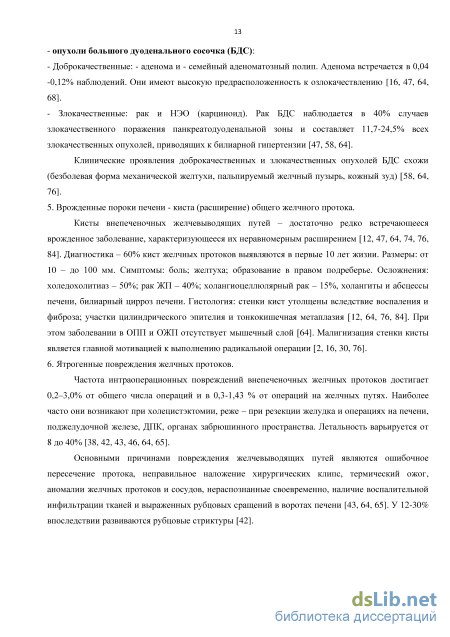 13

- опухоли большого дуоденального сосочка (БДС):

- Доброкачественные: - аденома и - семейный аденоматозный полип. Аденома встречается в 0,04 -0,12% наблюдений. Они имеют высокую предрасположенность к озлокачествлению [16, 47, 64, 68].

- Злокачественные: рак и НЭО (карциноид). Рак БДС наблюдается в 40% случаев злокачественного поражения панкреатодуоденальной зоны и составляет 11,7-24,5% всех злокачественных опухолей, приводящих к билиарной гипертензии [47, 58, 64].

Клинические проявления доброкачественных и злокачественных опухолей БДС схожи (безболевая форма механической желтухи, пальпируемый желчный пузырь, кожный зуд) [58, 64, 76].

5. Врожденные пороки печени - киста (расширение) общего желчного протока.

Кисты внепеченочных желчевыводящих путей – достаточно редко встречающееся врожденное заболевание, характеризующееся их неравномерным расширением [12, 47, 64, 74, 76, 84]. Диагностика – 60% кист желчных протоков выявляются в первые 10 лет жизни. Размеры: от 10 – до 100 мм. Симптомы: боль; желтуха; образование в правом подреберье. Осложнения: холедохолитиаз – 50%; рак ЖП – 40%; холангиоцеллюлярный рак – 15%, холангиты и абсцессы печени, билиарный цирроз печени. Гистология: стенки кист утолщены вследствие воспаления и фиброза; участки цилиндрического эпителия и тонкокишечная метаплазия [12, 64, 76, 84]. При этом заболевании в ОПП и ОЖП отсутствует мышечный слой [64]. Малигнизация стенки кисты является главной мотивацией к выполнению радикальной операции [2, 16, 30, 76].

6. Ятрогенные повреждения желчных протоков.

Частота интраоперационных повреждений внепеченочных желчных протоков достигает 0,2–3,0% от общего числа операций и в 0,3-1,43 % от операций на желчных путях. Наиболее часто они возникают при холецистэктомии, реже – при резекции желудка и операциях на печени, поджелудочной железе, ДПК, органах забрюшинного пространства. Летальность варьируется от 8 до 40% [38, 42, 43, 46, 64, 65].

Основными причинами повреждения желчевыводящих путей являются ошибочное пересечение протока, неправильное наложение хирургических клипс, термический ожог, аномалии желчных протоков и сосудов, нераспознанные своевременно, наличие воспалительной инфильтрации тканей и выраженных рубцовых сращений в воротах печени [43, 64, 65]. У 12-30% впоследствии развиваются рубцовые стриктуры [42].

dsLib.net
библиотека диссертаций